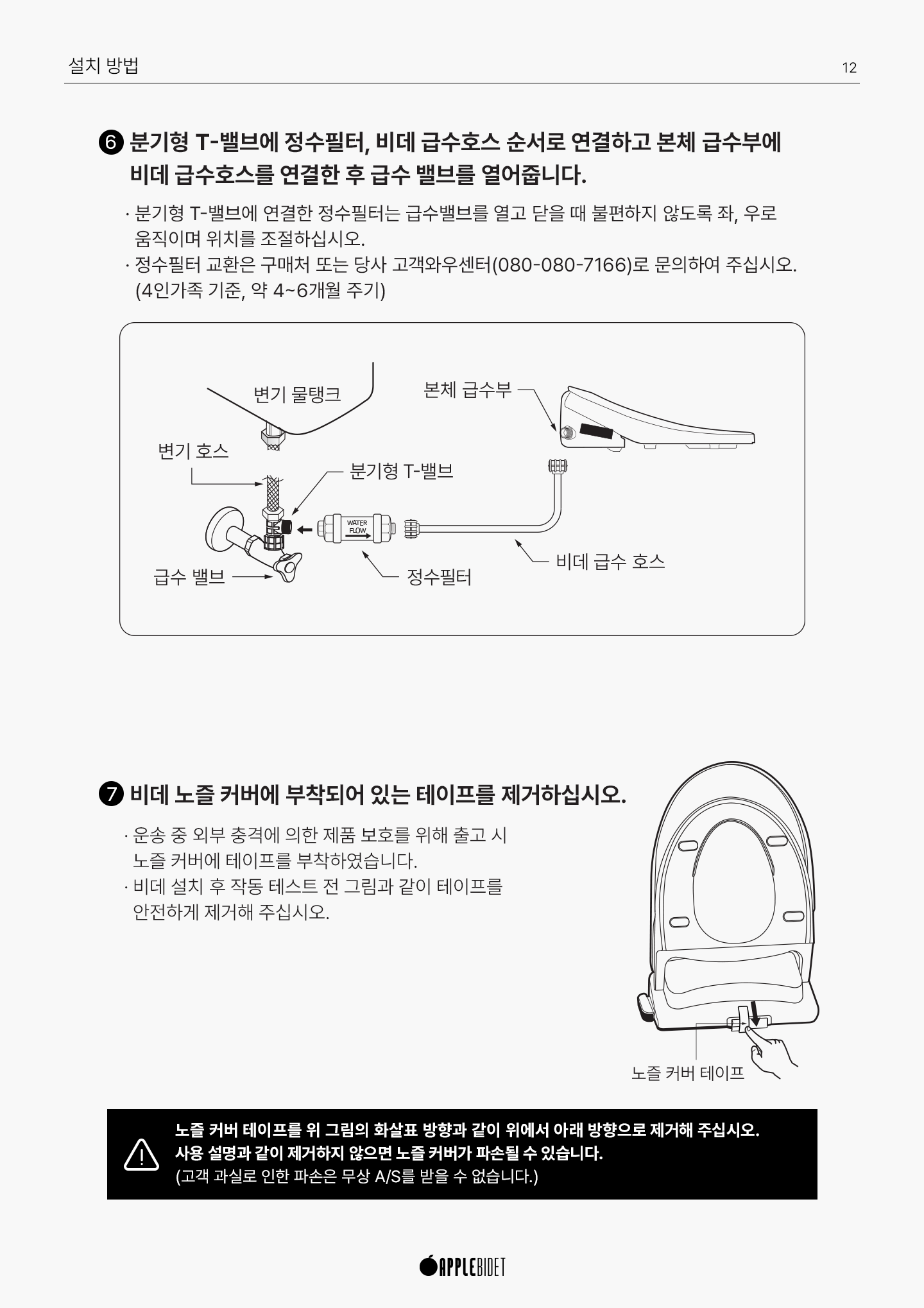 설치 방법

12

❻ 분기형 T-밸브에 정수필터, 비데 급수호스 순서로 연결하고 본체 급수부에 비데 급수호스를 연결한 후 급수 밸브를 열어줍니다.

· 분기형 T-밸브에 연결한 정수필터는 급수밸브를 열고 닫을 때 불편하지 않도록 좌, 우로 움직이며 위치를 조절하십시오.
· 정수필터 교환은 구매처 또는 당사 고객와우센터(080-080-7166)로 문의하여 주십시오. (4인가족 기준, 약 4~6개월 주기)

변기 물탱크
본체 급수부
변기 호스
분기형 T-밸브
WATER FLOW
급수 밸브
정수필터
비데 급수 호스

❼ 비데 노즐 커버에 부착되어 있는 테이프를 제거하십시오.

· 운송 중 외부 충격에 의한 제품 보호를 위해 출고 시 노즐 커버에 테이프를 부착하였습니다.
· 비데 설치 후 작동 테스트 전 그림과 같이 테이프를 안전하게 제거해 주십시오.

노즐 커버 테이프

노즐 커버 테이프를 위 그림의 화살표 방향과 같이 위에서 아래 방향으로 제거해 주십시오.
사용 설명과 같이 제거하지 않으면 노즐 커버가 파손될 수 있습니다.
(고객 과실로 인한 파손은 무상 A/S를 받을 수 없습니다.)

APPLEBIDET